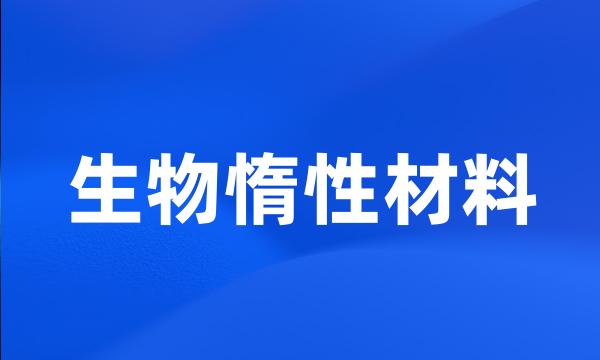 生物惰性材料